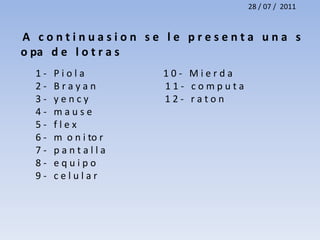 28 / 07 / 2011

A continuasion se le presenta una s opa de lotras

1- Piola
2- Brayan
3- yency
4- mause
5- flex
6- m onitor
7- pantalla
8- equipo
9- celular

10- Mierda
11- computa
12- raton